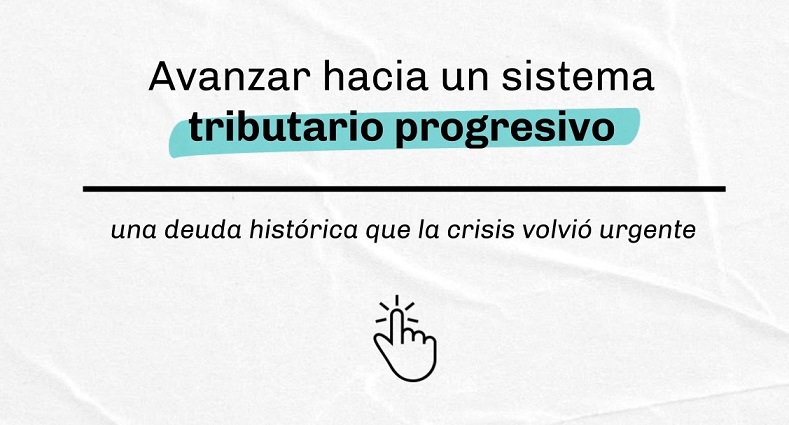 Avanzar hacia un sistema tributario progresivo

una deuda histórica que la crisis volvió urgente